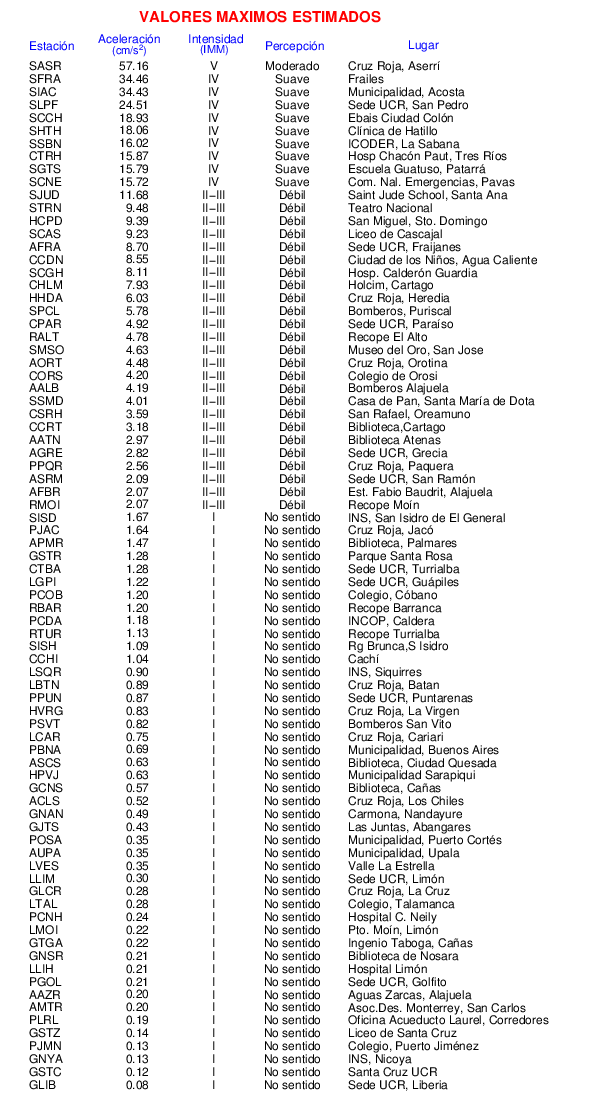 VALORES MAXIMOS ESTIMADOS

| Estación | Aceleración (cm/s$^2$) | Intensidad (IMM) | Percepción | Lugar |
|---|---|---|---|---|
| SASR | 57.16 | V | Moderado | Cruz Roja, Aserrí |
| SFRA | 34.46 | IV | Suave | Frailes |
| SIAC | 34.43 | IV | Suave | Municipalidad, Acosta |
| SLPF | 24.51 | IV | Suave | Sede UCR, San Pedro |
| SCCH | 18.93 | IV | Suave | Ebais Ciudad Colón |
| SHTH | 18.06 | IV | Suave | Clínica de Hatillo |
| SSBN | 16.02 | IV | Suave | ICODER, La Sabana |
| CTRH | 15.87 | IV | Suave | Hosp Chacón Paut, Tres Ríos |
| SGTS | 15.79 | IV | Suave | Escuela Guatuso, Patarrá |
| SCNE | 15.72 | IV | Suave | Com. Nal. Emergencias, Pavas |
| SJUD | 11.68 | II–III | Débil | Saint Jude School, Santa Ana |
| STRN | 9.48 | II–III | Débil | Teatro Nacional |
| HCPD | 9.39 | II–III | Débil | San Miguel, Sto. Domingo |
| SCAS | 9.23 | II–III | Débil | Liceo de Cascajal |
| AFRA | 8.70 | II–III | Débil | Sede UCR, Fraijanes |
| CCDN | 8.55 | II–III | Débil | Ciudad de los Niños, Agua Caliente |
| SCGH | 8.11 | II–III | Débil | Hosp. Calderón Guardia |
| CHLM | 7.93 | II–III | Débil | Holcim, Cartago |
| HHDA | 6.03 | II–III | Débil | Cruz Roja, Heredia |
| SPCL | 5.78 | II–III | Débil | Bomberos, Puriscal |
| CPAR | 4.92 | II–III | Débil | Sede UCR, Paraíso |
| RALT | 4.78 | II–III | Débil | Recope El Alto |
| SMSO | 4.63 | II–III | Débil | Museo del Oro, San Jose |
| AORT | 4.48 | II–III | Débil | Cruz Roja, Orotina |
| CORS | 4.20 | II–III | Débil | Colegio de Orosi |
| AALB | 4.19 | II–III | Débil | Bomberos Alajuela |
| SSMD | 4.01 | II–III | Débil | Casa de Pan, Santa María de Dota |
| CSRH | 3.59 | II–III | Débil | San Rafael, Oreamuno |
| CCRT | 3.18 | II–III | Débil | Biblioteca,Cartago |
| AATN | 2.97 | II–III | Débil | Biblioteca Atenas |
| AGRE | 2.82 | II–III | Débil | Sede UCR, Grecia |
| PPQR | 2.56 | II–III | Débil | Cruz Roja, Paquera |
| ASRM | 2.09 | II–III | Débil | Sede UCR, San Ramón |
| AFBR | 2.07 | II–III | Débil | Est. Fabio Baudrit, Alajuela |
| RMOI | 2.07 | II–III | Débil | Recope Moín |
| SISD | 1.67 | I | No sentido | INS, San Isidro de El General |
| PJAC | 1.64 | I | No sentido | Cruz Roja, Jacó |
| APMR | 1.47 | I | No sentido | Biblioteca, Palmares |
| GSTR | 1.28 | I | No sentido | Parque Santa Rosa |
| CTBA | 1.28 | I | No sentido | Sede UCR, Turrialba |
| LGPI | 1.22 | I | No sentido | Sede UCR, Guápiles |
| PCOB | 1.20 | I | No sentido | Colegio, Cóbano |
| RBAR | 1.20 | I | No sentido | Recope Barranca |
| PCDA | 1.18 | I | No sentido | INCOP, Caldera |
| RTUR | 1.13 | I | No sentido | Recope Turrialba |
| SISH | 1.09 | I | No sentido | Rg Brunca,S Isidro |
| CCHI | 1.04 | I | No sentido | Cachí |
| LSQR | 0.90 | I | No sentido | INS, Siquirres |
| LBTN | 0.89 | I | No sentido | Cruz Roja, Batan |
| PPUN | 0.87 | I | No sentido | Sede UCR, Puntarenas |
| HVRG | 0.83 | I | No sentido | Cruz Roja, La Virgen |
| PSVT | 0.82 | I | No sentido | Bomberos San Vito |
| LCAR | 0.75 | I | No sentido | Cruz Roja, Cariari |
| PBNA | 0.69 | I | No sentido | Municipalidad, Buenos Aires |
| ASCS | 0.63 | I | No sentido | Biblioteca, Ciudad Quesada |
| HPVJ | 0.63 | I | No sentido | Municipalidad Sarapiqui |
| GCNS | 0.57 | I | No sentido | Biblioteca, Cañas |
| ACLS | 0.52 | I | No sentido | Cruz Roja, Los Chiles |
| GNAN | 0.49 | I | No sentido | Carmona, Nandayure |
| GJTS | 0.43 | I | No sentido | Las Juntas, Abangares |
| POSA | 0.35 | I | No sentido | Municipalidad, Puerto Cortés |
| AUPA | 0.35 | I | No sentido | Municipalidad, Upala |
| LVES | 0.35 | I | No sentido | Valle La Estrella |
| LLIM | 0.30 | I | No sentido | Sede UCR, Limón |
| GLCR | 0.28 | I | No sentido | Cruz Roja, La Cruz |
| LTAL | 0.28 | I | No sentido | Colegio, Talamanca |
| PCNH | 0.24 | I | No sentido | Hospital C. Neily |
| LMOI | 0.22 | I | No sentido | Pto. Moín, Limón |
| GTGA | 0.22 | I | No sentido | Ingenio Taboga, Cañas |
| GNSR | 0.21 | I | No sentido | Biblioteca de Nosara |
| LLIH | 0.21 | I | No sentido | Hospital Limón |
| PGOL | 0.21 | I | No sentido | Sede UCR, Golfito |
| AAZR | 0.20 | I | No sentido | Aguas Zarcas, Alajuela |
| AMTR | 0.20 | I | No sentido | Asoc.Des. Monterrey, San Carlos |
| PLRL | 0.19 | I | No sentido | Oficina Acueducto Laurel, Corredores |
| GSTZ | 0.14 | I | No sentido | Liceo de Santa Cruz |
| PJMN | 0.13 | I | No sentido | Colegio, Puerto Jiménez |
| GNYA | 0.13 | I | No sentido | INS, Nicoya |
| GSTC | 0.12 | I | No sentido | Santa Cruz UCR |
| GLIB | 0.08 | I | No sentido | Sede UCR, Liberia |